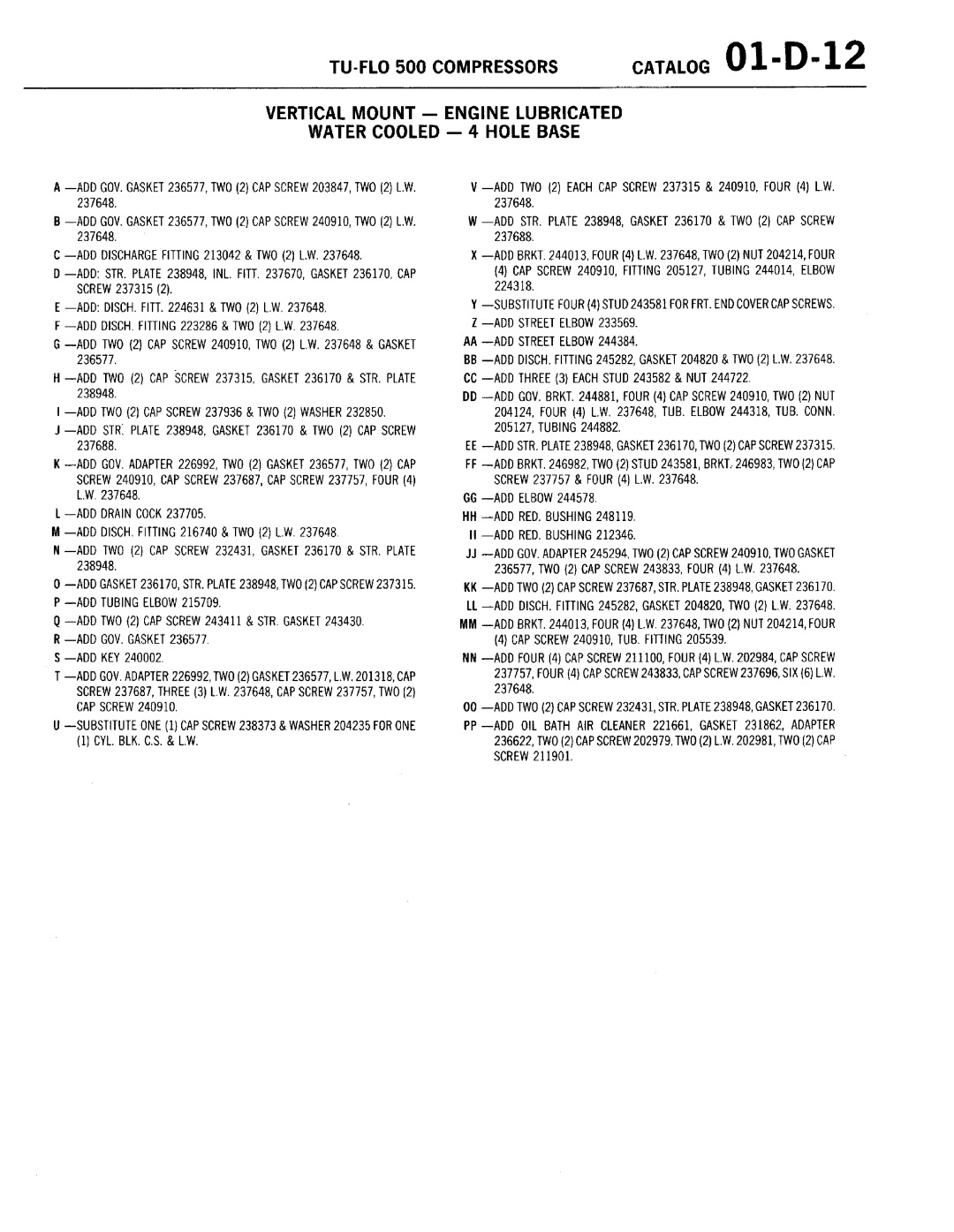 TU-FLO 500 COMPRESSORS CATALOG 01-D-12

VERTICAL MOUNT — ENGINE LUBRICATED
WATER COOLED — 4 HOLE BASE

A —ADD GOV. GASKET 236577, TWO (2) CAP SCREW 203847, TWO (2) L.W. 237648.

B —ADD GOV. GASKET 236577, TWO (2) CAP SCREW 240910, TWO (2) L.W. 237648.

C —ADD DISCHARGE FITTING 213042 & TWO (2) L.W. 237648.

D —ADD: STR. PLATE 238948, INL. FITT. 237670, GASKET 236170, CAP SCREW 237315 (2).

E —ADD: DISCH. FITT. 224631 & TWO (2) L.W. 237648.

F —ADD DISCH. FITTING 223286 & TWO (2) L.W. 237648.

G —ADD TWO (2) CAP SCREW 240910, TWO (2) L.W. 237648 & GASKET 236577.

H —ADD TWO (2) CAP SCREW 237315, GASKET 236170 & STR. PLATE 238948.

I —ADD TWO (2) CAP SCREW 237936 & TWO (2) WASHER 232850.

J —ADD STR. PLATE 238948, GASKET 236170 & TWO (2) CAP SCREW 237688.

K —ADD GOV. ADAPTER 226992, TWO (2) GASKET 236577, TWO (2) CAP SCREW 240910, CAP SCREW 237687, CAP SCREW 237757, FOUR (4) L.W. 237648.

L —ADD DRAIN COCK 237705.

M —ADD DISCH. FITTING 216740 & TWO (2) L.W. 237648.

N —ADD TWO (2) CAP SCREW 232431, GASKET 236170 & STR. PLATE 238948.

O —ADD GASKET 236170, STR. PLATE 238948, TWO (2) CAP SCREW 237315.

P —ADD TUBING ELBOW 215709.

Q —ADD TWO (2) CAP SCREW 243411 & STR. GASKET 243430.

R —ADD GOV. GASKET 236577.

S —ADD KEY 240002.

T —ADD GOV. ADAPTER 226992, TWO (2) GASKET 236577, L.W. 201318, CAP SCREW 237687, THREE (3) L.W. 237648, CAP SCREW 237757, TWO (2) CAP SCREW 240910.

U —SUBSTITUTE ONE (1) CAP SCREW 238373 & WASHER 204235 FOR ONE (1) CYL. BLK. C.S. & L.W.

V —ADD TWO (2) EACH CAP SCREW 237315 & 240910, FOUR (4) L.W. 237648.

W —ADD STR. PLATE 238948, GASKET 236170 & TWO (2) CAP SCREW 237688.

X —ADD BRKT. 244013, FOUR (4) L.W. 237648, TWO (2) NUT 204214, FOUR (4) CAP SCREW 240910, FITTING 205127, TUBING 244014, ELBOW 224318.

Y —SUBSTITUTE FOUR (4) STUD 243581 FOR FRT. END COVER CAP SCREWS.

Z —ADD STREET ELBOW 233569.

AA —ADD STREET ELBOW 244384.

BB —ADD DISCH. FITTING 245282, GASKET 204820 & TWO (2) L.W. 237648.

CC —ADD THREE (3) EACH STUD 243582 & NUT 244722.

DD —ADD GOV. BRKT. 244881, FOUR (4) CAP SCREW 240910, TWO (2) NUT 204124, FOUR (4) L.W. 237648, TUB. ELBOW 244318, TUB. CONN. 205127, TUBING 244882.

EE —ADD STR. PLATE 238948, GASKET 236170, TWO (2) CAP SCREW 237315.

FF —ADD BRKT. 246982, TWO (2) STUD 243581, BRKT. 246983, TWO (2) CAP SCREW 237757 & FOUR (4) L.W. 237648.

GG —ADD ELBOW 244578.

HH —ADD RED. BUSHING 248119.

II —ADD RED. BUSHING 212346.

JJ —ADD GOV. ADAPTER 245294, TWO (2) CAP SCREW 240910, TWO GASKET 236577, TWO (2) CAP SCREW 243833, FOUR (4) L.W. 237648.

KK —ADD TWO (2) CAP SCREW 237687, STR. PLATE 238948, GASKET 236170.

LL —ADD DISCH. FITTING 245282, GASKET 204820, TWO (2) L.W. 237648.

MM —ADD BRKT. 244013, FOUR (4) L.W. 237648, TWO (2) NUT 204214, FOUR (4) CAP SCREW 240910, TUB. FITTING 205539.

NN —ADD FOUR (4) CAP SCREW 211100, FOUR (4) L.W. 202984, CAP SCREW 237757, FOUR (4) CAP SCREW 243833, CAP SCREW 237696, SIX (6) L.W. 237648.

OO —ADD TWO (2) CAP SCREW 232431, STR. PLATE 238948, GASKET 236170.

PP —ADD OIL BATH AIR CLEANER 221661, GASKET 231862, ADAPTER 236622, TWO (2) CAP SCREW 202979, TWO (2) L.W. 202981, TWO (2) CAP SCREW 211901.